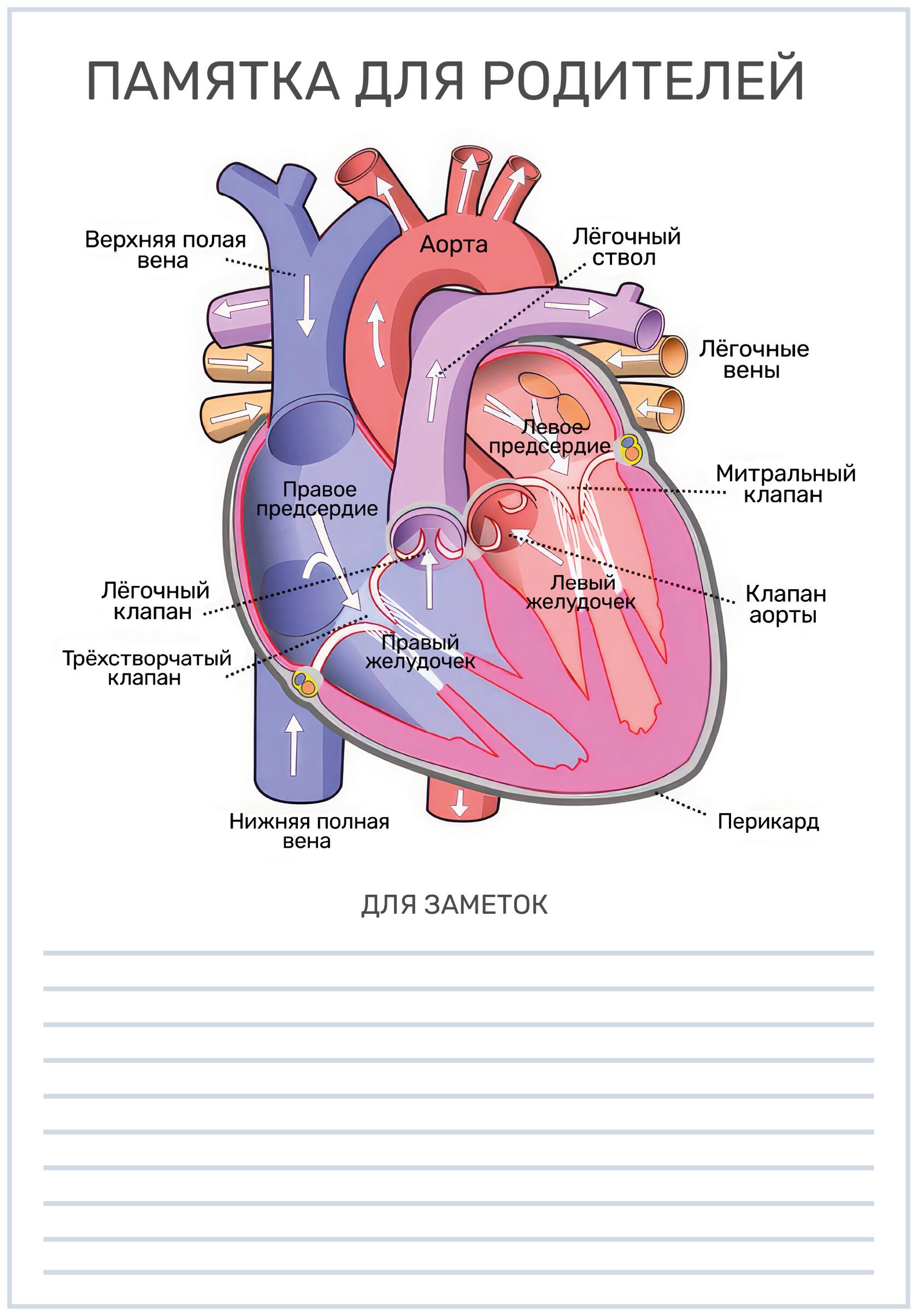 ПАМЯТКА ДЛЯ РОДИТЕЛЕЙ

Верхняя полая вена

Аорта

Лёгочный ствол

Лёгочные вены

Левое предсердие

Митральный клапан

Правое предсердие

Лёгочный клапан

Левый желудочек

Клапан аорты

Трёхстворчатый клапан

Правый желудочек

Нижняя полная вена

Перикард

ДЛЯ ЗАМЕТОК